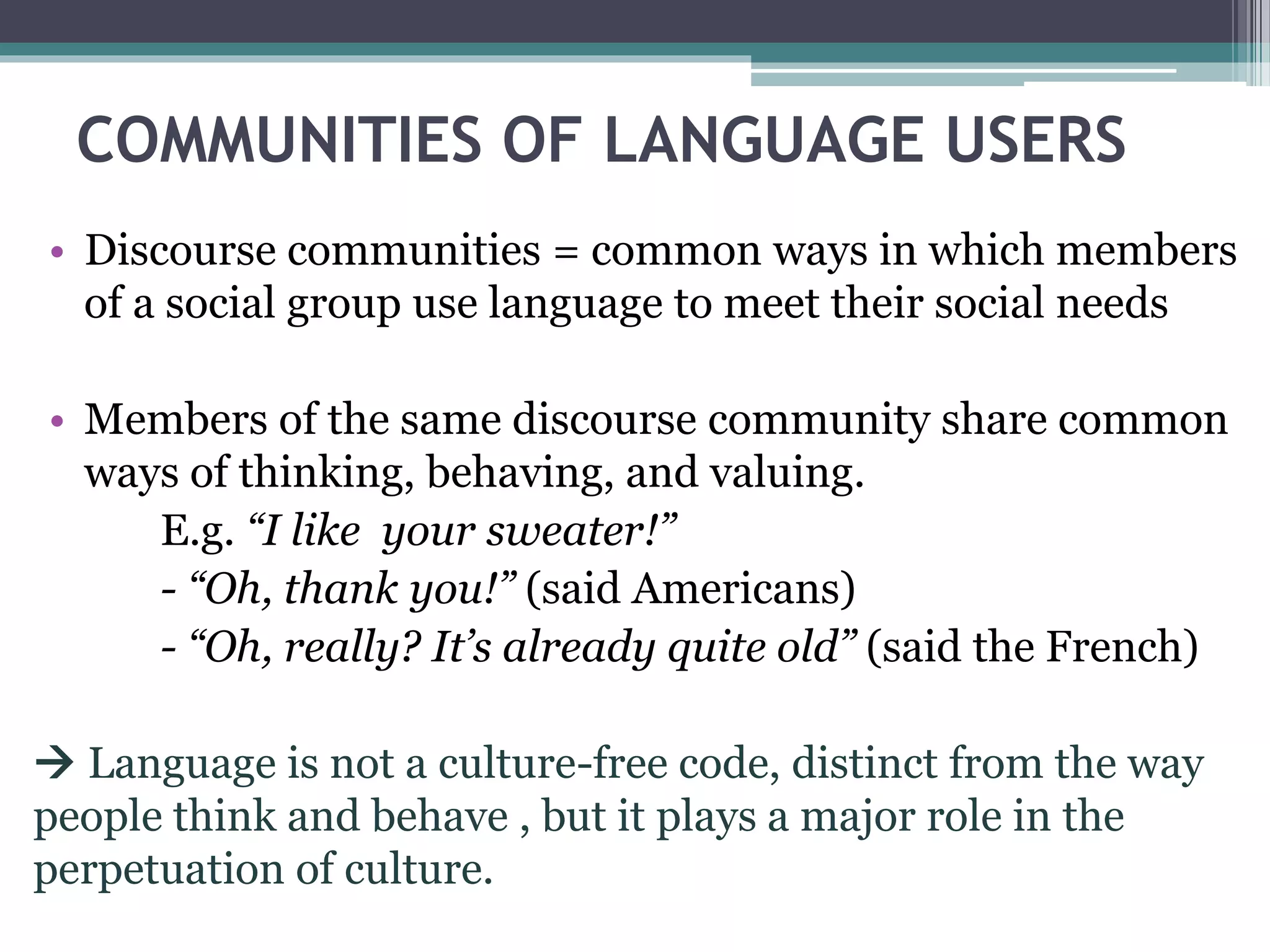 COMMUNITIES OF LANGUAGE USERS

• Discourse communities = common ways in which members of a social group use language to meet their social needs

• Members of the same discourse community share common ways of thinking, behaving, and valuing.
E.g. “I like your sweater!”
- “Oh, thank you!” (said Americans)
- “Oh, really? It’s already quite old” (said the French)

→ Language is not a culture-free code, distinct from the way people think and behave , but it plays a major role in the perpetuation of culture.